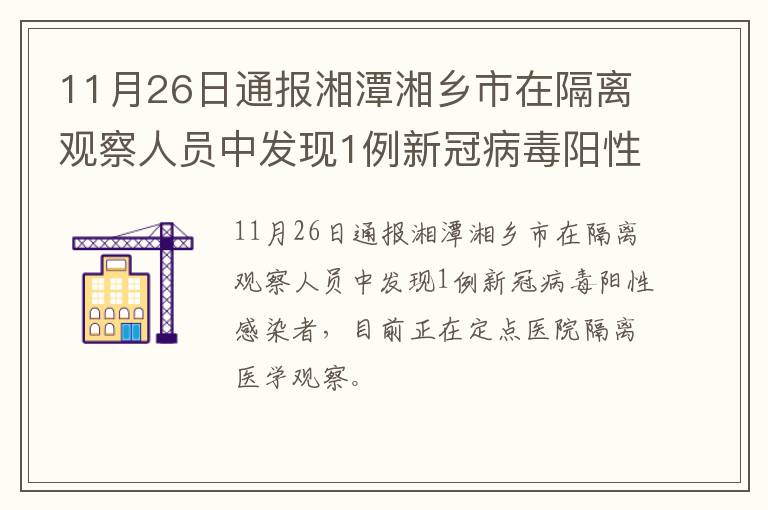 11月26日通报湘潭湘乡市在隔离观察人员中发现1例新冠病毒阳性

11月26日通报湘潭湘乡市在隔离观察人员中发现1例新冠病毒阳性感染者，目前正在定点医院隔离医学观察。